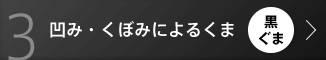 3 凹み・くぼみによるくま 黒ぐま